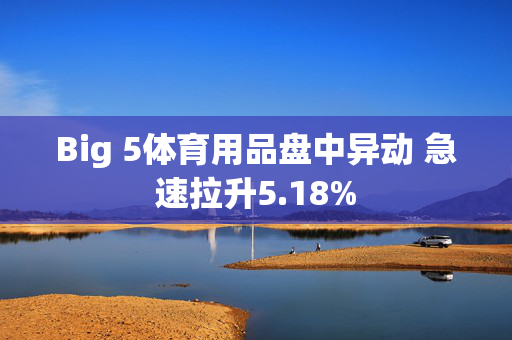 Big 5体育用品盘中异动 急速拉升5.18%